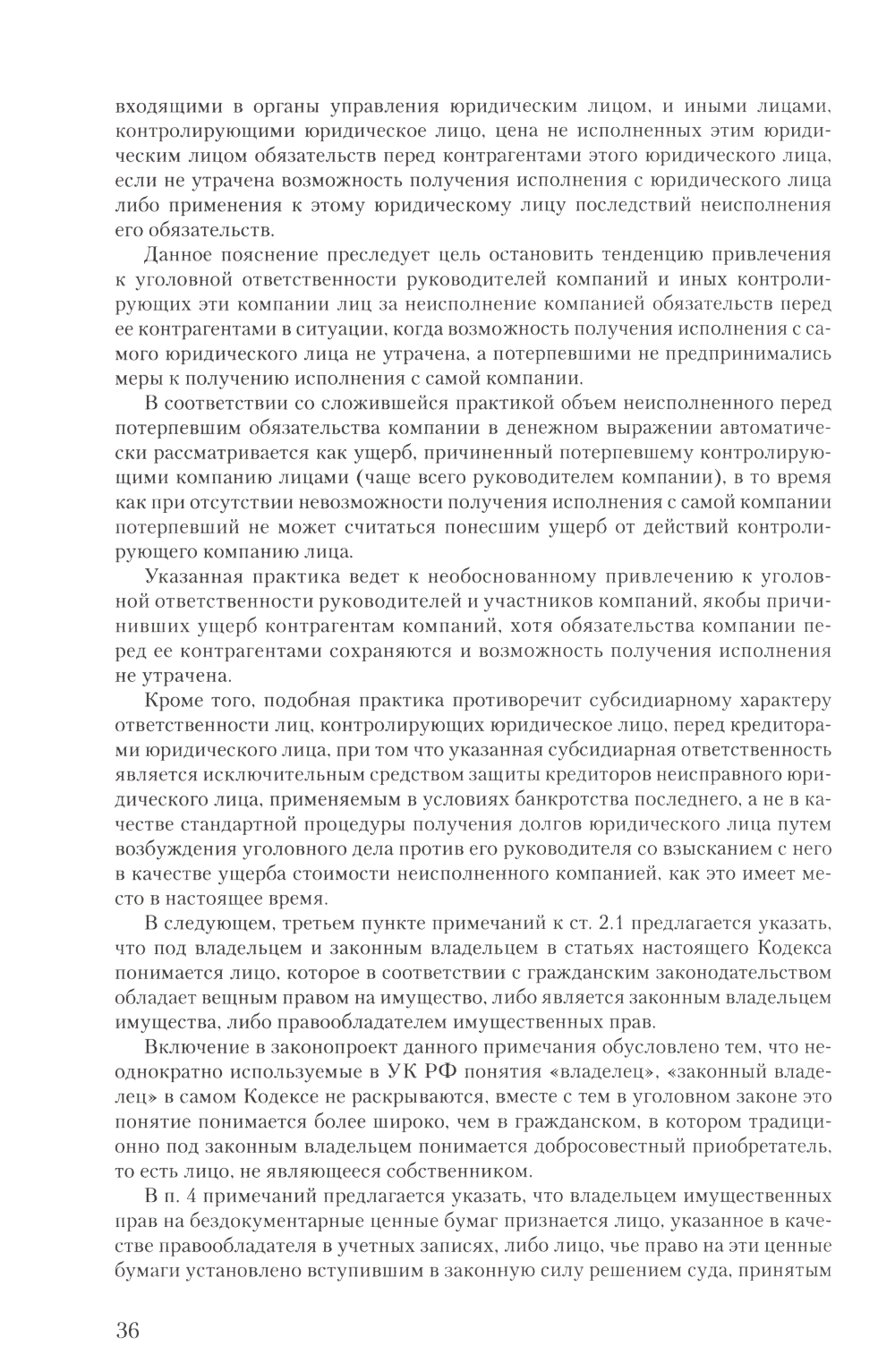 входящими в органы управления юридическим лицом, и иными лицами, контролирующими юридическое лицо, цена не исполненных этим юридическим лицом обязательств перед контрагентами этого юридического лица, если не утрачена возможность получения исполнения с юридического лица либо применения к этому юридическому лицу последствий неисполнения его обязательств.

Данное пояснение преследует цель остановить тенденцию привлечения к уголовной ответственности руководителей компаний и иных контролирующих эти компании лиц за неисполнение компанией обязательств перед ее контрагентами в ситуации, когда возможность получения исполнения с самого юридического лица не утрачена, а потерпевшими не предпринимались меры к получению исполнения с самой компании.

В соответствии со сложившейся практикой объем неисполненного перед потерпевшим обязательства компании в денежном выражении автоматически рассматривается как ущерб, причиненный потерпевшему контролирующими компанию лицами (чаще всего руководителем компании), в то время как при отсутствии невозможности получения исполнения с самой компании потерпевший не может считаться понесшим ущерб от действий контролирующего компанию лица.

Указанная практика ведет к необоснованному привлечению к уголовной ответственности руководителей и участников компаний, якобы причинивших ущерб контрагентам компаний, хотя обязательства компании перед ее контрагентами сохраняются и возможность получения исполнения не утрачена.

Кроме того, подобная практика противоречит субсидиарному характеру ответственности лиц, контролирующих юридическое лицо, перед кредиторами юридического лица, при том что указанная субсидиарная ответственность является исключительным средством защиты кредиторов неисправного юридического лица, применяемым в условиях банкротства последнего, а не в качестве стандартной процедуры получения долгов юридического лица путем возбуждения уголовного дела против его руководителя со взысканием с него в качестве ущерба стоимости неисполненного компанией, как это имеет место в настоящее время.

В следующем, третьем пункте примечаний к ст. 2.1 предлагается указать, что под владельцем и законным владельцем в статьях настоящего Кодекса понимается лицо, которое в соответствии с гражданским законодательством обладает вещным правом на имущество, либо является законным владельцем имущества, либо правообладателем имущественных прав.

Включение в законопроект данного примечания обусловлено тем, что неоднократно используемые в УК РФ понятия «владелец», «законный владелец» в самом Кодексе не раскрываются, вместе с тем в уголовном законе это понятие понимается более широко, чем в гражданском, в котором традиционно под законным владельцем понимается добросовестный приобретатель, то есть лицо, не являющееся собственником.

В п. 4 примечаний предлагается указать, что владельцем имущественных прав на бездокументарные ценные бумаг признается лицо, указанное в качестве правообладателя в учетных записях, либо лицо, чье право на эти ценные бумаги установлено вступившим в законную силу решением суда, принятым

36